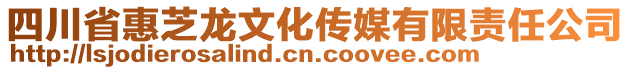 四川省惠芝龙文化传媒有限责任公司
http://lsjodierosalind.cn.coovee.com